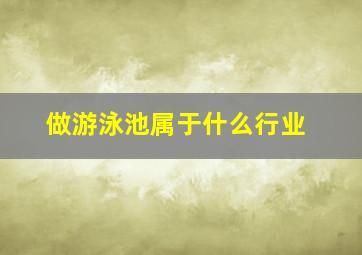 做游泳池属于什么行业